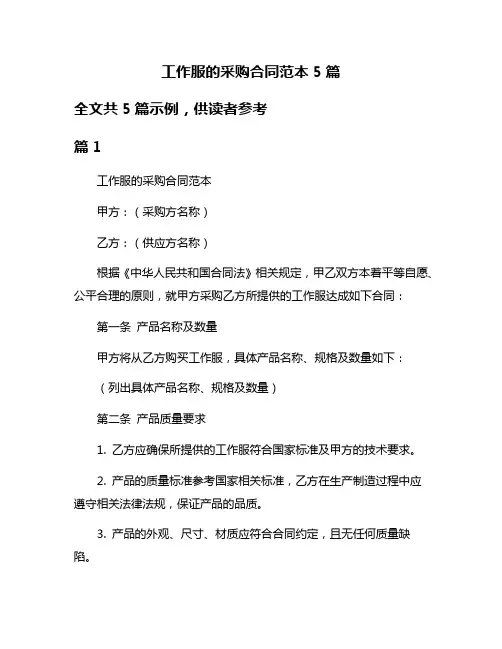 工作服的采购合同范本 5 篇

全文共 5 篇示例，供读者参考

篇 1

工作服的采购合同范本

甲方：（采购方名称）

乙方：（供应方名称）

根据《中华人民共和国合同法》相关规定，甲乙双方本着平等自愿、公平合理的原则，就甲方采购乙方所提供的工作服达成如下合同：

第一条 产品名称及数量

甲方将从乙方购买工作服，具体产品名称、规格及数量如下：

（列出具体产品名称、规格及数量）

第二条 产品质量要求

1. 乙方应确保所提供的工作服符合国家标准及甲方的技术要求。

2. 产品的质量标准参考国家相关标准，乙方在生产制造过程中应遵守相关法律法规，保证产品的品质。

3. 产品的外观、尺寸、材质应符合合同约定，且无任何质量缺陷。